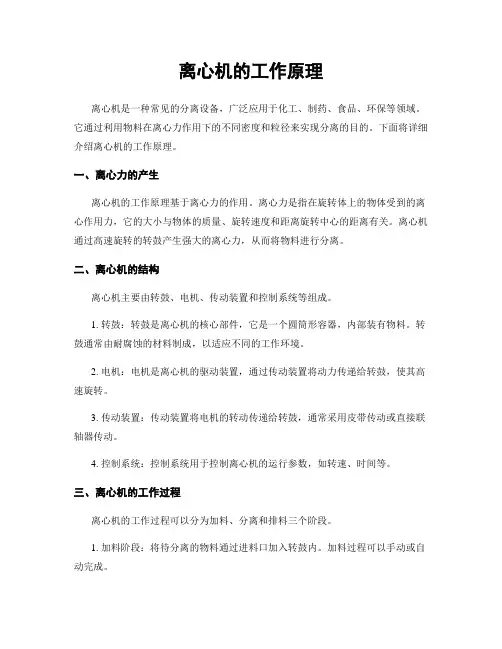 离心机的工作原理

离心机是一种常见的分离设备，广泛应用于化工、制药、食品、环保等领域。它通过利用物料在离心力作用下的不同密度和粒径来实现分离的目的。下面将详细介绍离心机的工作原理。

一、离心力的产生

离心机的工作原理基于离心力的作用。离心力是指在旋转体上的物体受到的离心作用力，它的大小与物体的质量、旋转速度和距离旋转中心的距离有关。离心机通过高速旋转的转鼓产生强大的离心力，从而将物料进行分离。

二、离心机的结构

离心机主要由转鼓、电机、传动装置和控制系统等组成。

1. 转鼓：转鼓是离心机的核心部件，它是一个圆筒形容器，内部装有物料。转鼓通常由耐腐蚀的材料制成，以适应不同的工作环境。

2. 电机：电机是离心机的驱动装置，通过传动装置将动力传递给转鼓，使其高速旋转。

3. 传动装置：传动装置将电机的转动传递给转鼓，通常采用皮带传动或直接联轴器传动。

4. 控制系统：控制系统用于控制离心机的运行参数，如转速、时间等。

三、离心机的工作过程

离心机的工作过程可以分为加料、分离和排料三个阶段。

1. 加料阶段：将待分离的物料通过进料口加入转鼓内。加料过程可以手动或自动完成。